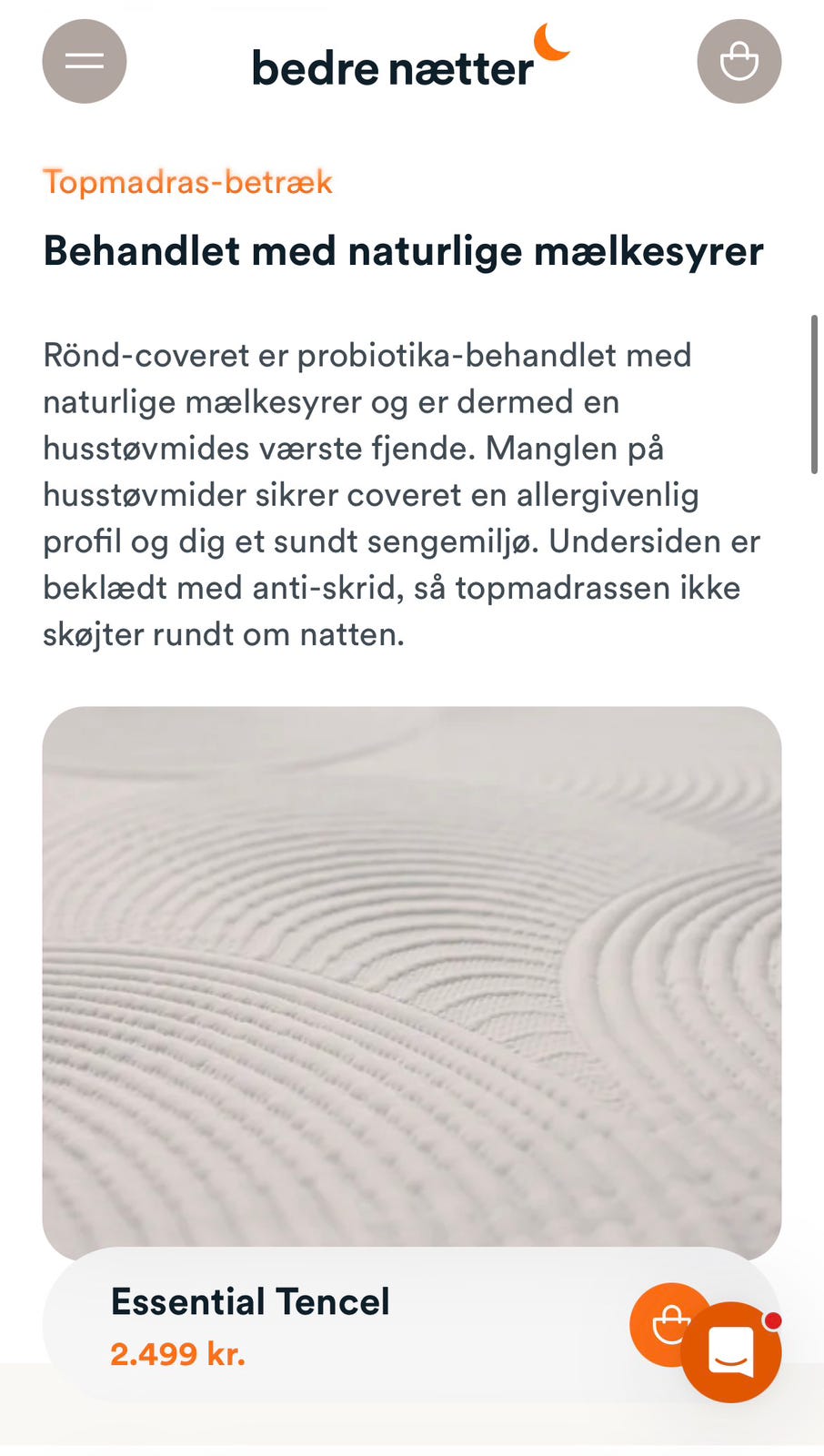 bedre nætter

Topmadras-betræk

Behandlet med naturlige mælkesyrer

Rönd-coveret er probiotika-behandlet med naturlige mælkesyrer og er dermed en husstøvmides værste fjende. Manglen på husstøvmider sikrer coveret en allergivenlig profil og dig et sundt sengemiljø. Undersiden er beklædt med anti-skrid, så topmadrassen ikke skøjter rundt om natten.

Essential Tencel
2.499 kr.